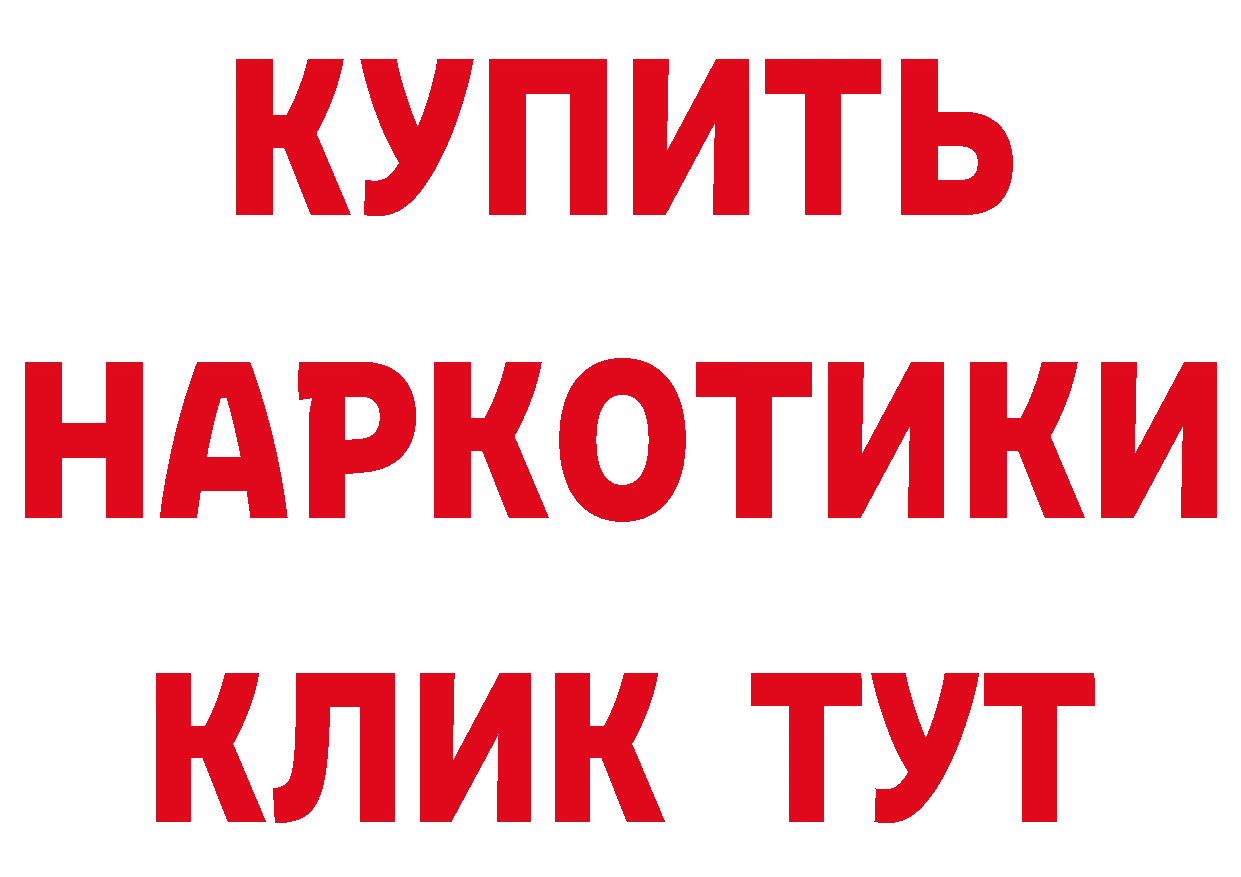 КУПИТЬ НАРКОТИКИ КЛИК ТУТ